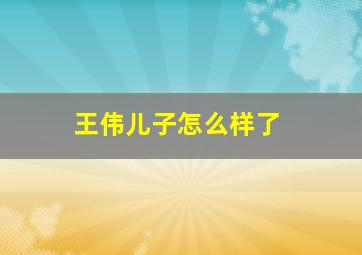 王伟儿子怎么样了